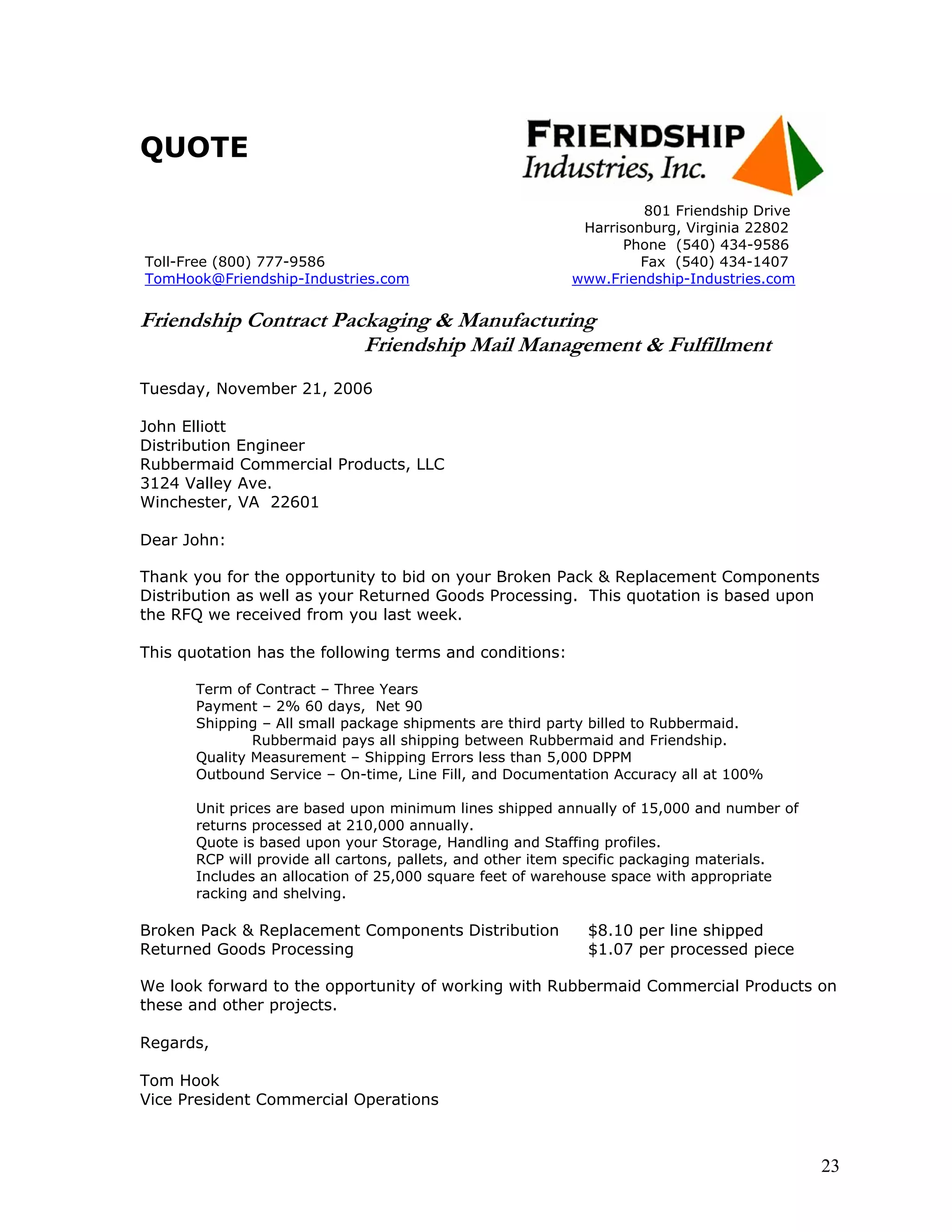 QUOTE

FRIENDSHIP
Industries, Inc.

801 Friendship Drive
Harrisonburg, Virginia 22802
Phone (540) 434-9586
Fax (540) 434-1407
www.Friendship-Industries.com

Toll-Free (800) 777-9586
TomHook@Friendship-Industries.com

Friendship Contract Packaging & Manufacturing
Friendship Mail Management & Fulfillment

Tuesday, November 21, 2006

John Elliott
Distribution Engineer
Rubbermaid Commercial Products, LLC
3124 Valley Ave.
Winchester, VA 22601

Dear John:

Thank you for the opportunity to bid on your Broken Pack & Replacement Components Distribution as well as your Returned Goods Processing. This quotation is based upon the RFQ we received from you last week.

This quotation has the following terms and conditions:

Term of Contract – Three Years
Payment – 2% 60 days, Net 90
Shipping – All small package shipments are third party billed to Rubbermaid.
Rubbermaid pays all shipping between Rubbermaid and Friendship.
Quality Measurement – Shipping Errors less than 5,000 DPPM
Outbound Service – On-time, Line Fill, and Documentation Accuracy all at 100%

Unit prices are based upon minimum lines shipped annually of 15,000 and number of returns processed at 210,000 annually.
Quote is based upon your Storage, Handling and Staffing profiles.
RCP will provide all cartons, pallets, and other item specific packaging materials.
Includes an allocation of 25,000 square feet of warehouse space with appropriate racking and shelving.

Broken Pack & Replacement Components Distribution $8.10 per line shipped
Returned Goods Processing $1.07 per processed piece

We look forward to the opportunity of working with Rubbermaid Commercial Products on these and other projects.

Regards,

Tom Hook
Vice President Commercial Operations

23